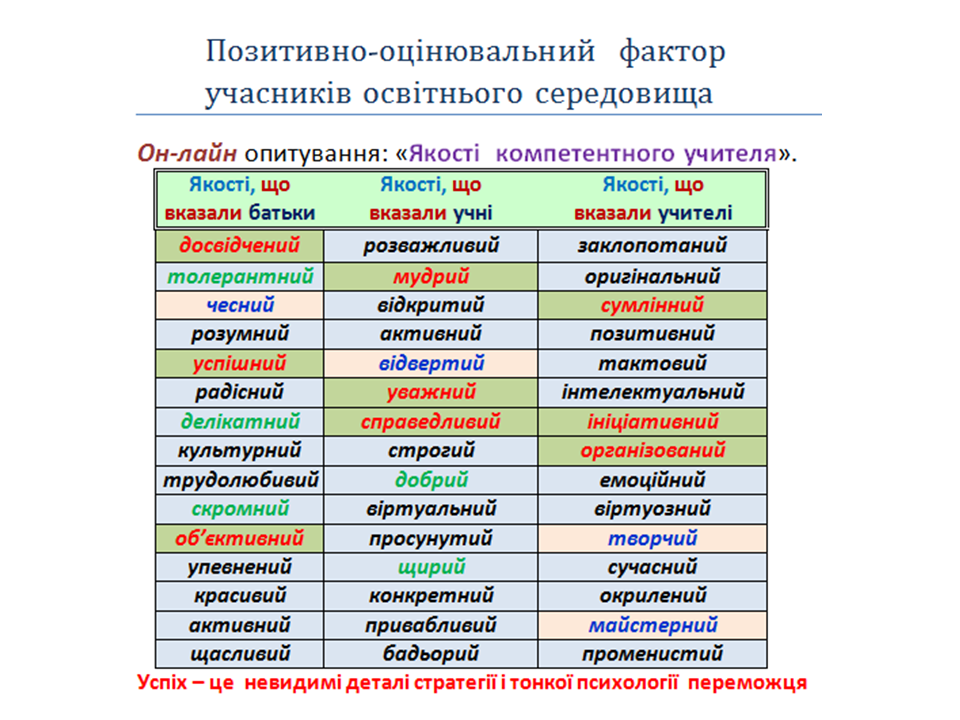 Позитивно-оцінювальний фактор учасників освітнього середовища

Он-лайн опитування: «Якості компетентного учителя».

| Якості, що вказали батьки | Якості, що вказали учні | Якості, що вказали учителі |
|---|---|---|
| досвідчений | розважливий | заклопотаний |
| толерантний | мудрий | оригінальний |
| чесний | відкритий | сумлінний |
| розумний | активний | позитивний |
| успішний | відвертий | тактовий |
| радісний | уважний | інтелектуальний |
| делікатний | справедливий | ініціативний |
| культурний | строгий | організований |
| трудолюбивий | добрий | емоційний |
| скромний | віртуальний | віртуозний |
| об'єктивний | просунутий | творчий |
| упевнений | щирий | сучасний |
| красивий | конкретний | окрилений |
| активний | привабливий | майстерний |
| щасливий | бадьорий | променистий |

Успіх – це невидимі деталі стратегії і тонкої психології переможця